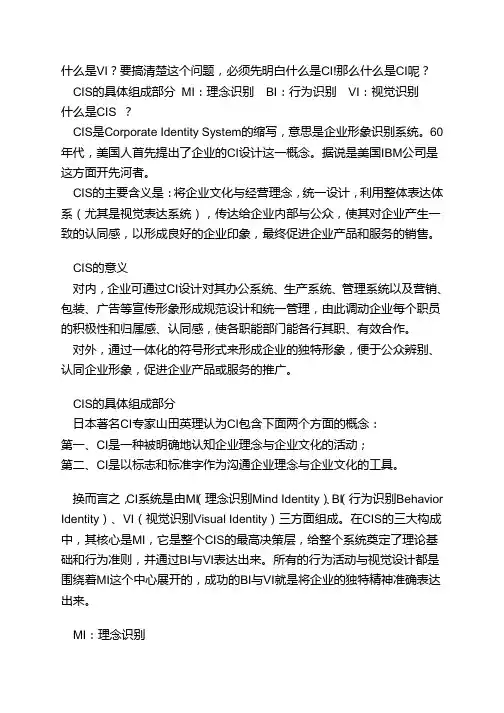 什么是VI？要搞清楚这个问题，必须先明白什么是CI!那么什么是CI呢？

CIS的具体组成部分 MI：理念识别 BI：行为识别 VI：视觉识别

什么是CIS ？

CIS是Corporate Identity System的缩写，意思是企业形象识别系统。60年代，美国人首先提出了企业的CI设计这一概念。据说是美国IBM公司是这方面开先河者。

CIS的主要含义是：将企业文化与经营理念，统一设计，利用整体表达体系（尤其是视觉表达系统），传达给企业内部与公众，使其对企业产生一致的认同感，以形成良好的企业印象，最终促进企业产品和服务的销售。

CIS的意义

对内，企业可通过CI设计对其办公系统、生产系统、管理系统以及营销、包装、广告等宣传形象形成规范设计和统一管理，由此调动企业每个职员的积极性和归属感、认同感，使各职能部门能各行其职、有效合作。

对外，通过一体化的符号形式来形成企业的独特形象，便于公众辨别、认同企业形象，促进企业产品或服务的推广。

CIS的具体组成部分

日本著名CI专家山田英理认为CI包含下面两个方面的概念：

第一、CI是一种被明确地认知企业理念与企业文化的活动；

第二、CI是以标志和标准字作为沟通企业理念与企业文化的工具。

换而言之，CI系统是由MI（理念识别Mind Identity）、BI（行为识别Behavior Identity）、VI（视觉识别Visual Identity）三方面组成。在CIS的三大构成中，其核心是MI，它是整个CIS的最高决策层，给整个系统奠定了理论基础和行为准则，并通过BI与VI表达出来。所有的行为活动与视觉设计都是围绕着MI这个中心展开的，成功的BI与VI就是将企业的独特精神准确表达出来。

MI：理念识别